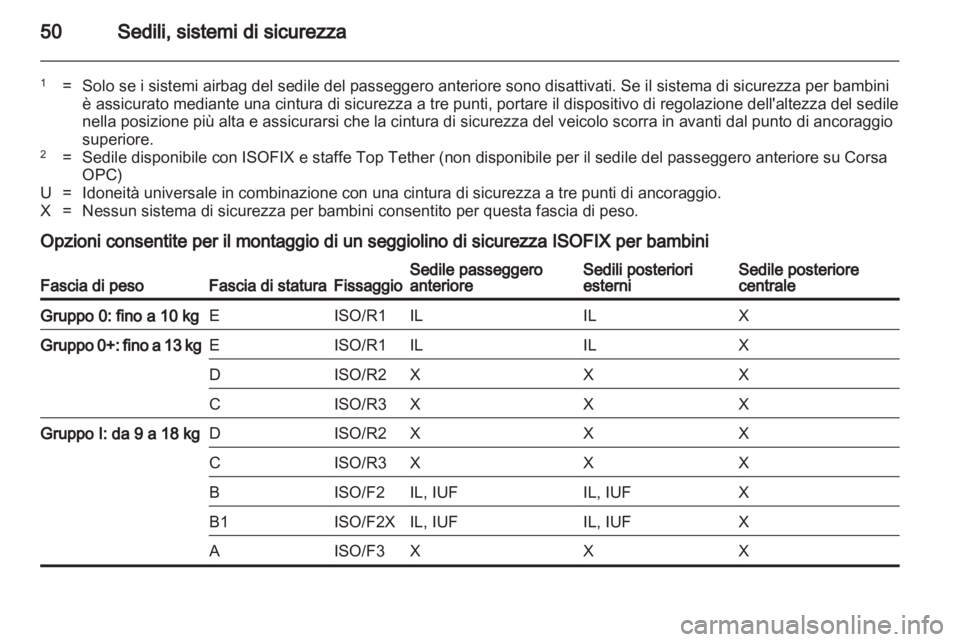 50 Sedili, sistemi di sicurezza

$^1$ = Solo se i sistemi airbag del sedile del passeggero anteriore sono disattivati. Se il sistema di sicurezza per bambini è assicurato mediante una cintura di sicurezza a tre punti, portare il dispositivo di regolazione dell'altezza del sedile nella posizione più alta e assicurarsi che la cintura di sicurezza del veicolo scorra in avanti dal punto di ancoraggio superiore.
$^2$ = Sedile disponibile con ISOFIX e staffe Top Tether (non disponibile per il sedile del passeggero anteriore su Corsa OPC)
U = Idoneità universale in combinazione con una cintura di sicurezza a tre punti di ancoraggio.
X = Nessun sistema di sicurezza per bambini consentito per questa fascia di peso.

Opzioni consentite per il montaggio di un seggiolino di sicurezza ISOFIX per bambini

| Fascia di peso | Fascia di statura | Fissaggio | Sedile passeggero anteriore | Sedili posteriori esterni | Sedile posteriore centrale |
|---|---|---|---|---|---|
| Gruppo 0: fino a 10 kg | E | ISO/R1 | IL | IL | X |
| Gruppo 0+: fino a 13 kg | E | ISO/R1 | IL | IL | X |
| | D | ISO/R2 | X | X | X |
| | C | ISO/R3 | X | X | X |
| Gruppo I: da 9 a 18 kg | D | ISO/R2 | X | X | X |
| | C | ISO/R3 | X | X | X |
| | B | ISO/F2 | IL, IUF | IL, IUF | X |
| | B1 | ISO/F2X | IL, IUF | IL, IUF | X |
| | A | ISO/F3 | X | X | X |

carmanualsonline.info